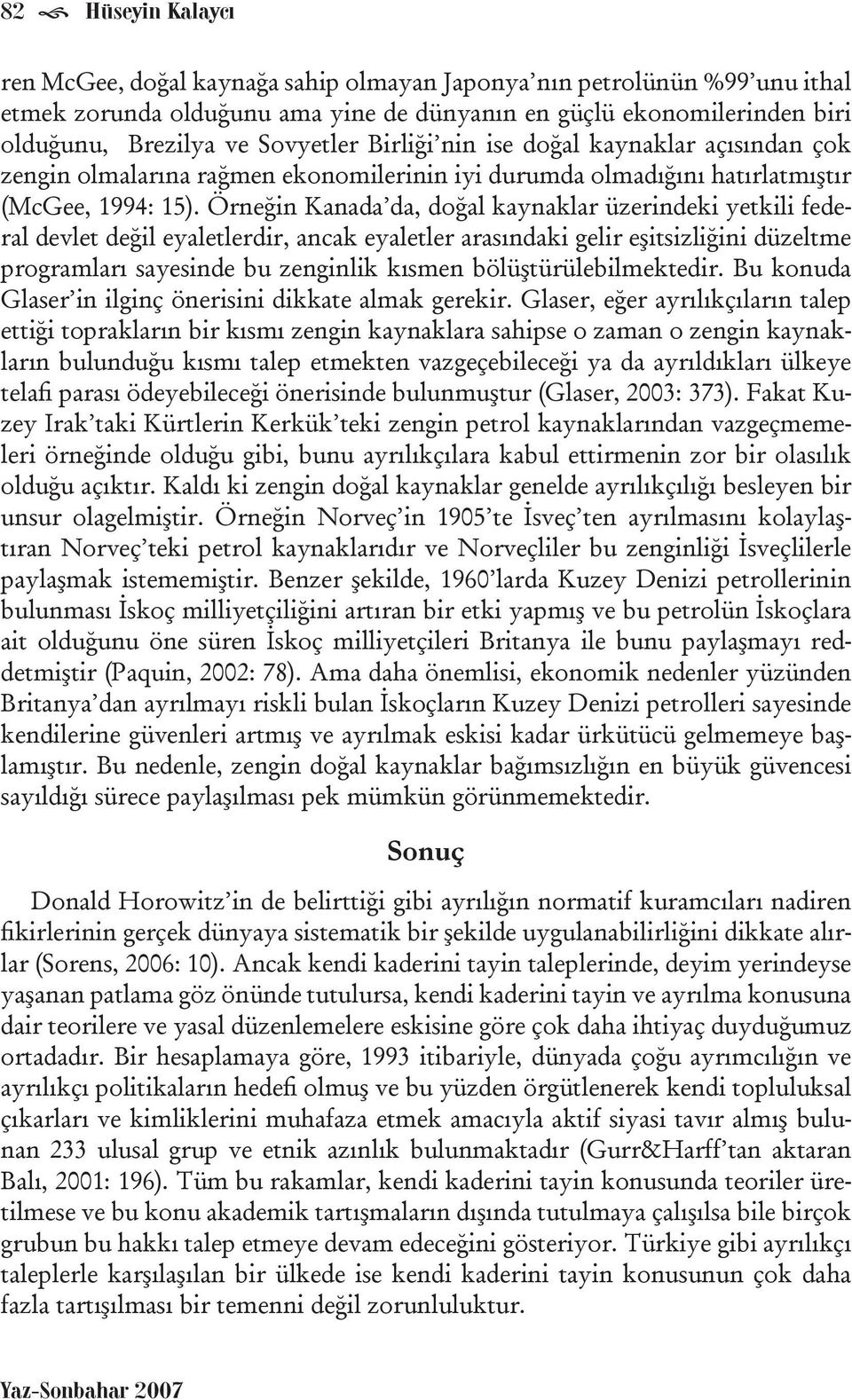 82 Hüseyin Kalaycı

ren McGee, doğal kaynağa sahip olmayan Japonya'nın petrolünün %99'unu ithal etmek zorunda olduğunu ama yine de dünyanın en güçlü ekonomilerinden biri olduğunu, Brezilya ve Sovyetler Birliği'nin ise doğal kaynaklar açısından çok zengin olmalarına rağmen ekonomilerinin iyi durumda olmadığını hatırlatmıştır (McGee, 1994: 15). Örneğin Kanada'da, doğal kaynaklar üzerindeki yetkili federal devlet değil eyaletlerdir, ancak eyaletler arasındaki gelir eşitsizliğini düzeltme programları sayesinde bu zenginlik kısmen bölüştürülebilmektedir. Bu konuda Glaser'in ilginç önerisini dikkate almak gerekir. Glaser, eğer ayrılıkçıların talep ettiği toprakların bir kısmı zengin kaynaklara sahipse o zaman o zengin kaynakların bulunduğu kısmı talep etmekten vazgeçebileceği ya da ayrıldıkları ülkeye telafi parası ödeyebileceği önerisinde bulunmuştur (Glaser, 2003: 373). Fakat Kuzey Irak'taki Kürtlerin Kerkük'teki zengin petrol kaynaklarından vazgeçmemeleri örneğinde olduğu gibi, bunu ayrılıkçılara kabul ettirmenin zor bir olasılık olduğu açıktır. Kaldı ki zengin doğal kaynaklar genelde ayrılıkçılığı besleyen bir unsur olagelmiştir. Örneğin Norveç'in 1905'te İsveç'ten ayrılmasını kolaylaştıran Norveç'teki petrol kaynaklarıdır ve Norveçliler bu zenginliği İsveçlilerle paylaşmak istememiştir. Benzer şekilde, 1960'larda Kuzey Denizi petrollerinin bulunması İskoç milliyetçiliğini artıran bir etki yapmış ve bu petrolün İskoçlara ait olduğunu öne süren İskoç milliyetçileri Britanya ile bunu paylaşmayı reddetmiştir (Paquin, 2002: 78). Ama daha önemlisi, ekonomik nedenler yüzünden Britanya'dan ayrılmayı riskli bulan İskoçların Kuzey Denizi petrolleri sayesinde kendilerine güvenleri artmış ve ayrılmak eskisi kadar ürkütücü gelmemeye başlamıştır. Bu nedenle, zengin doğal kaynaklar bağımsızlığın en büyük güvencesi sayıldığı sürece paylaşılması pek mümkün görünmemektedir.

Sonuç

Donald Horowitz'in de belirttiği gibi ayrılığın normatif kuramcıları nadiren fikirlerinin gerçek dünyaya sistematik bir şekilde uygulanabilirliğini dikkate alırlar (Sorens, 2006: 10). Ancak kendi kaderini tayin taleplerinde, deyim yerindeyse yaşanan patlama göz önünde tutulursa, kendi kaderini tayin ve ayrılma konusuna dair teorilere ve yasal düzenlemelere eskisine göre çok daha ihtiyaç duyduğumuz ortadadır. Bir hesaplamaya göre, 1993 itibariyle, dünyada çoğu ayrımcılığın ve ayrılıkçı politikaların hedefi olmuş ve bu yüzden örgütlenerek kendi topluluksal çıkarları ve kimliklerini muhafaza etmek amacıyla aktif siyasi tavır almış bulunan 233 ulusal grup ve etnik azınlık bulunmaktadır (Gurr&Harff'tan aktaran Balı, 2001: 196). Tüm bu rakamlar, kendi kaderini tayin konusunda teoriler üretilmese ve bu konu akademik tartışmaların dışında tutulmaya çalışılsa bile birçok grubun bu hakkı talep etmeye devam edeceğini gösteriyor. Türkiye gibi ayrılıkçı taleplerle karşılaşılan bir ülkede ise kendi kaderini tayin konusunun çok daha fazla tartışılması bir temenni değil zorunluluktur.

Yaz-Sonbahar 2007